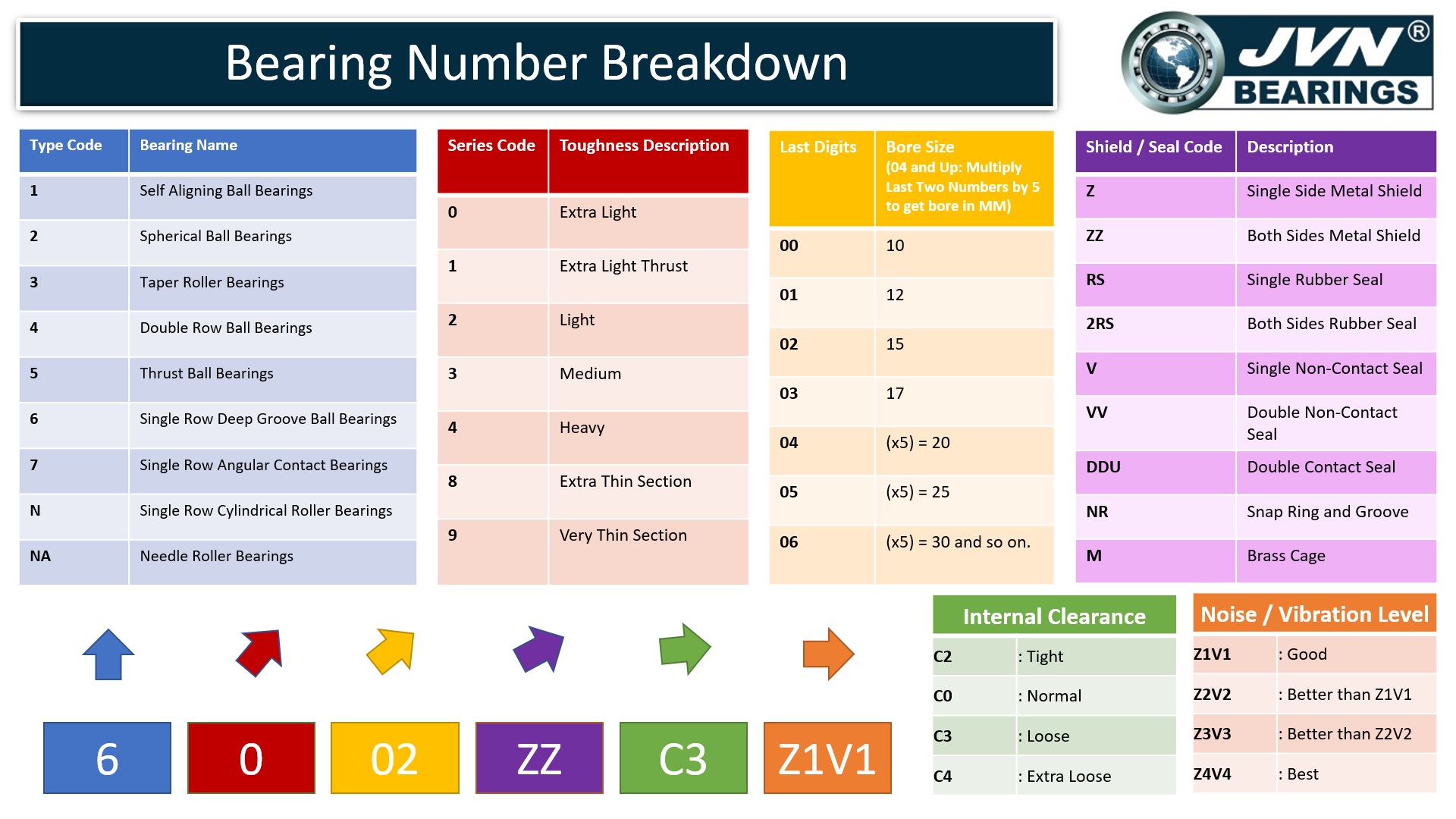 Bearing Number Breakdown

JVN® BEARINGS

| Type Code | Bearing Name |
|---|---|
| 1 | Self Aligning Ball Bearings |
| 2 | Spherical Ball Bearings |
| 3 | Taper Roller Bearings |
| 4 | Double Row Ball Bearings |
| 5 | Thrust Ball Bearings |
| 6 | Single Row Deep Groove Ball Bearings |
| 7 | Single Row Angular Contact Bearings |
| N | Single Row Cylindrical Roller Bearings |
| NA | Needle Roller Bearings |

| Series Code | Toughness Description |
|---|---|
| 0 | Extra Light |
| 1 | Extra Light Thrust |
| 2 | Light |
| 3 | Medium |
| 4 | Heavy |
| 8 | Extra Thin Section |
| 9 | Very Thin Section |

| Last Digits | Bore Size (04 and Up: Multiply Last Two Numbers by 5 to get bore in MM) |
|---|---|
| 00 | 10 |
| 01 | 12 |
| 02 | 15 |
| 03 | 17 |
| 04 | (x5) = 20 |
| 05 | (x5) = 25 |
| 06 | (x5) = 30 and so on. |

| Shield / Seal Code | Description |
|---|---|
| Z | Single Side Metal Shield |
| ZZ | Both Sides Metal Shield |
| RS | Single Rubber Seal |
| 2RS | Both Sides Rubber Seal |
| V | Single Non-Contact Seal |
| VV | Double Non-Contact Seal |
| DDU | Double Contact Seal |
| NR | Snap Ring and Groove |
| M | Brass Cage |

6 0 02 ZZ C3 Z1V1

Internal Clearance

| C2 | : Tight |
|---|---|
| C0 | : Normal |
| C3 | : Loose |
| C4 | : Extra Loose |

Noise / Vibration Level

| Z1V1 | : Good |
|---|---|
| Z2V2 | : Better than Z1V1 |
| Z3V3 | : Better than Z2V2 |
| Z4V4 | : Best |